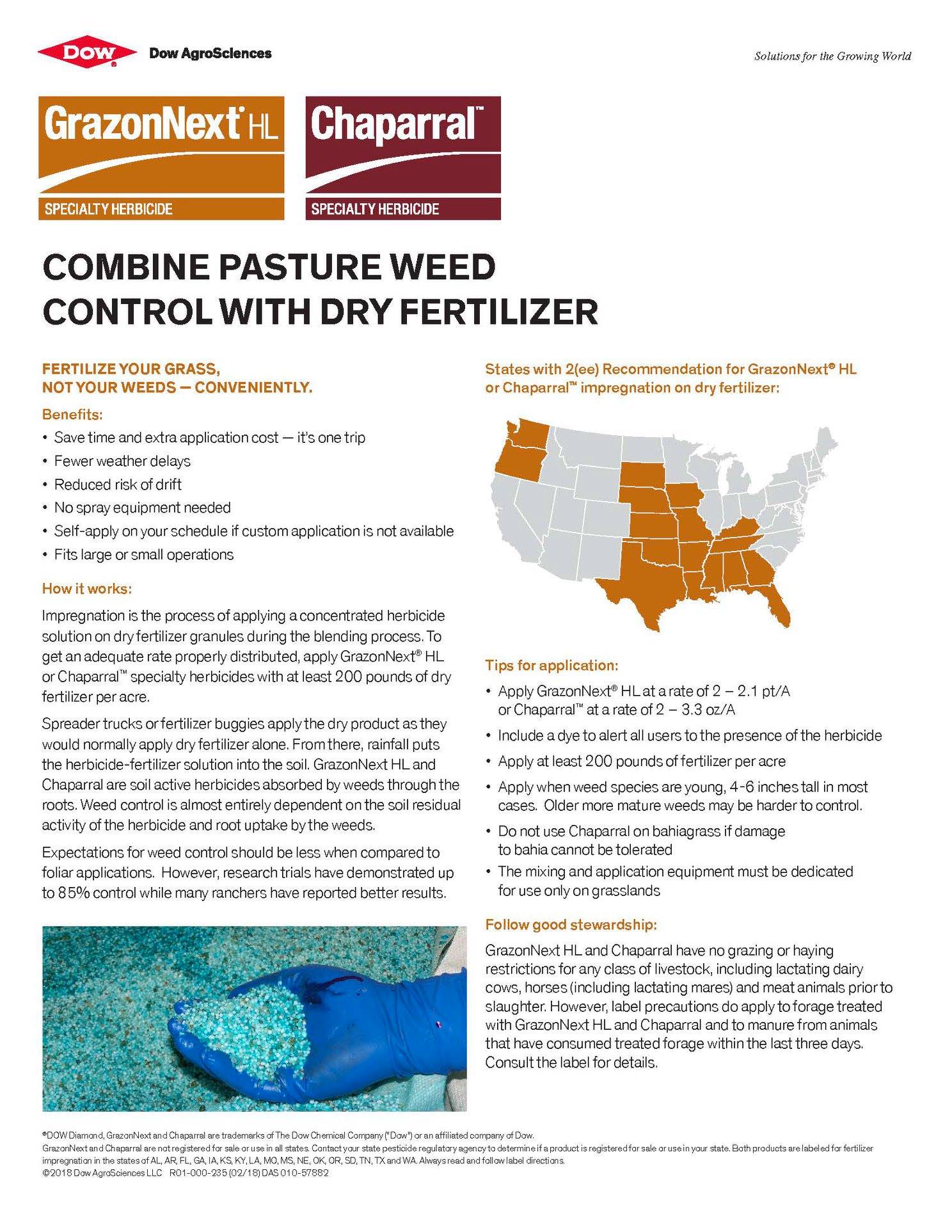 DOW Dow AgroSciences

Solutions for the Growing World

GrazonNext® HL
SPECIALTY HERBICIDE

Chaparral™
SPECIALTY HERBICIDE

COMBINE PASTURE WEED CONTROL WITH DRY FERTILIZER

FERTILIZE YOUR GRASS, NOT YOUR WEEDS — CONVENIENTLY.

Benefits:
• Save time and extra application cost — it's one trip
• Fewer weather delays
• Reduced risk of drift
• No spray equipment needed
• Self-apply on your schedule if custom application is not available
• Fits large or small operations

How it works:

Impregnation is the process of applying a concentrated herbicide solution on dry fertilizer granules during the blending process. To get an adequate rate properly distributed, apply GrazonNext® HL or Chaparral™ specialty herbicides with at least 200 pounds of dry fertilizer per acre.

Spreader trucks or fertilizer buggies apply the dry product as they would normally apply dry fertilizer alone. From there, rainfall puts the herbicide-fertilizer solution into the soil. GrazonNext HL and Chaparral are soil active herbicides absorbed by weeds through the roots. Weed control is almost entirely dependent on the soil residual activity of the herbicide and root uptake by the weeds.

Expectations for weed control should be less when compared to foliar applications. However, research trials have demonstrated up to 85% control while many ranchers have reported better results.

States with 2(ee) Recommendation for GrazonNext® HL or Chaparral™ impregnation on dry fertilizer:

Tips for application:
• Apply GrazonNext® HL at a rate of 2 – 2.1 pt/A or Chaparral™ at a rate of 2 – 3.3 oz/A
• Include a dye to alert all users to the presence of the herbicide
• Apply at least 200 pounds of fertilizer per acre
• Apply when weed species are young, 4-6 inches tall in most cases. Older more mature weeds may be harder to control.
• Do not use Chaparral on bahiagrass if damage to bahia cannot be tolerated
• The mixing and application equipment must be dedicated for use only on grasslands

Follow good stewardship:

GrazonNext HL and Chaparral have no grazing or haying restrictions for any class of livestock, including lactating dairy cows, horses (including lactating mares) and meat animals prior to slaughter. However, label precautions do apply to forage treated with GrazonNext HL and Chaparral and to manure from animals that have consumed treated forage within the last three days. Consult the label for details.

®DOW Diamond, GrazonNext and Chaparral are trademarks of The Dow Chemical Company ("Dow") or an affiliated company of Dow.
GrazonNext and Chaparral are not registered for sale or use in all states. Contact your state pesticide regulatory agency to determine if a product is registered for sale or use in your state. Both products are labeled for fertilizer impregnation in the states of AL, AR, FL, GA, IA, KS, KY, LA, MO, MS, NE, OK, OR, SD, TN, TX and WA. Always read and follow label directions.
©2018 Dow AgroSciences LLC R01-000-235 (02/18) DAS 010-57882